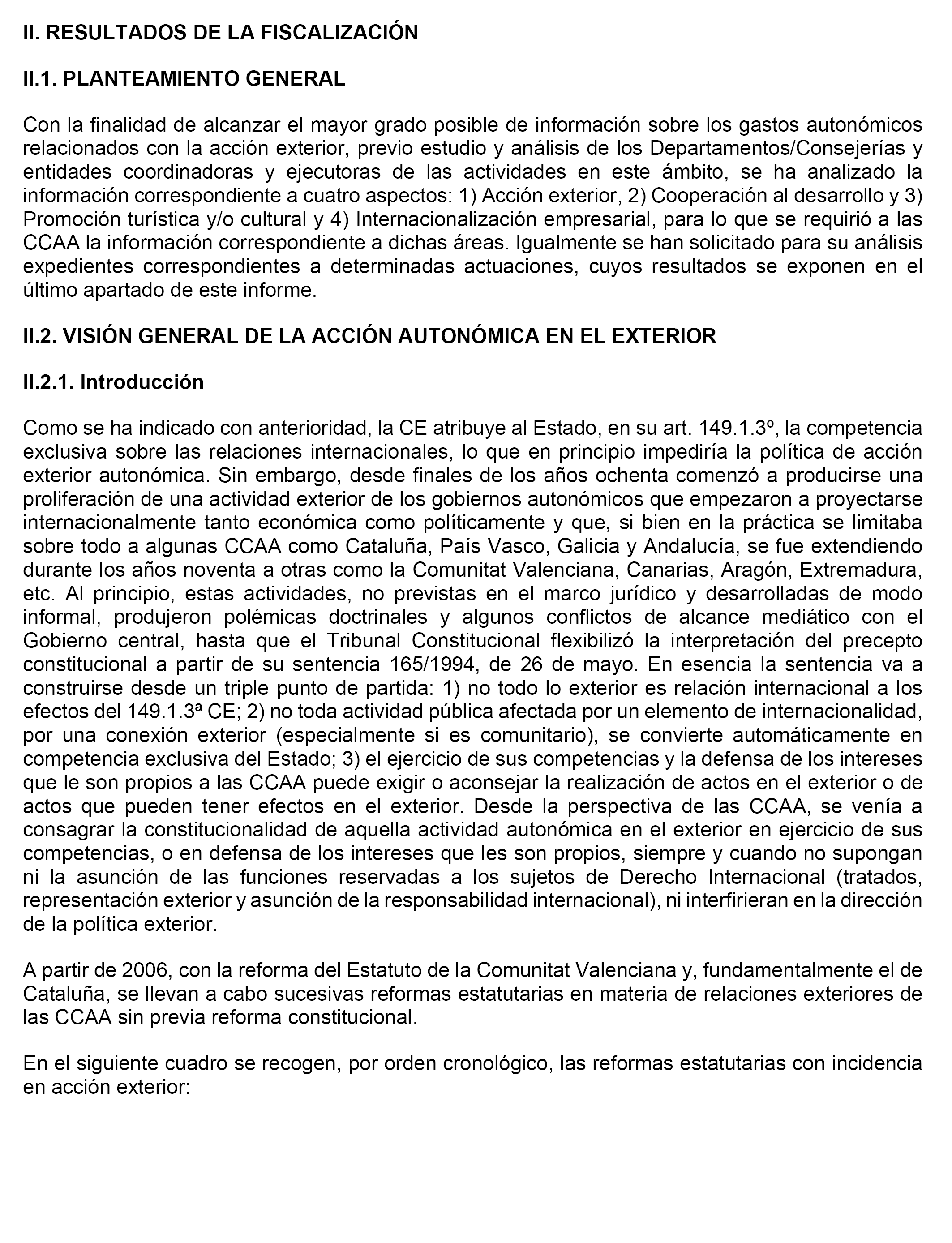 II. RESULTADOS DE LA FISCALIZACIÓN

II.1. PLANTEAMIENTO GENERAL

Con la finalidad de alcanzar el mayor grado posible de información sobre los gastos autonómicos relacionados con la acción exterior, previo estudio y análisis de los Departamentos/Consejerías y entidades coordinadoras y ejecutoras de las actividades en este ámbito, se ha analizado la información correspondiente a cuatro aspectos: 1) Acción exterior, 2) Cooperación al desarrollo y 3) Promoción turística y/o cultural y 4) Internacionalización empresarial, para lo que se requirió a las CCAA la información correspondiente a dichas áreas. Igualmente se han solicitado para su análisis expedientes correspondientes a determinadas actuaciones, cuyos resultados se exponen en el último apartado de este informe.

II.2. VISIÓN GENERAL DE LA ACCIÓN AUTONÓMICA EN EL EXTERIOR

II.2.1. Introducción

Como se ha indicado con anterioridad, la CE atribuye al Estado, en su art. 149.1.3º, la competencia exclusiva sobre las relaciones internacionales, lo que en principio impediría la política de acción exterior autonómica. Sin embargo, desde finales de los años ochenta comenzó a producirse una proliferación de una actividad exterior de los gobiernos autonómicos que empezaron a proyectarse internacionalmente tanto económica como políticamente y que, si bien en la práctica se limitaba sobre todo a algunas CCAA como Cataluña, País Vasco, Galicia y Andalucía, se fue extendiendo durante los años noventa a otras como la Comunitat Valenciana, Canarias, Aragón, Extremadura, etc. Al principio, estas actividades, no previstas en el marco jurídico y desarrolladas de modo informal, produjeron polémicas doctrinales y algunos conflictos de alcance mediático con el Gobierno central, hasta que el Tribunal Constitucional flexibilizó la interpretación del precepto constitucional a partir de su sentencia 165/1994, de 26 de mayo. En esencia la sentencia va a construirse desde un triple punto de partida: 1) no todo lo exterior es relación internacional a los efectos del 149.1.3ª CE; 2) no toda actividad pública afectada por un elemento de internacionalidad, por una conexión exterior (especialmente si es comunitario), se convierte automáticamente en competencia exclusiva del Estado; 3) el ejercicio de sus competencias y la defensa de los intereses que le son propios a las CCAA puede exigir o aconsejar la realización de actos en el exterior o de actos que pueden tener efectos en el exterior. Desde la perspectiva de las CCAA, se venía a consagrar la constitucionalidad de aquella actividad autonómica en el exterior en ejercicio de sus competencias, o en defensa de los intereses que les son propios, siempre y cuando no supongan ni la asunción de las funciones reservadas a los sujetos de Derecho Internacional (tratados, representación exterior y asunción de la responsabilidad internacional), ni interfirieran en la dirección de la política exterior.

A partir de 2006, con la reforma del Estatuto de la Comunitat Valenciana y, fundamentalmente el de Cataluña, se llevan a cabo sucesivas reformas estatutarias en materia de relaciones exteriores de las CCAA sin previa reforma constitucional.

En el siguiente cuadro se recogen, por orden cronológico, las reformas estatutarias con incidencia en acción exterior: